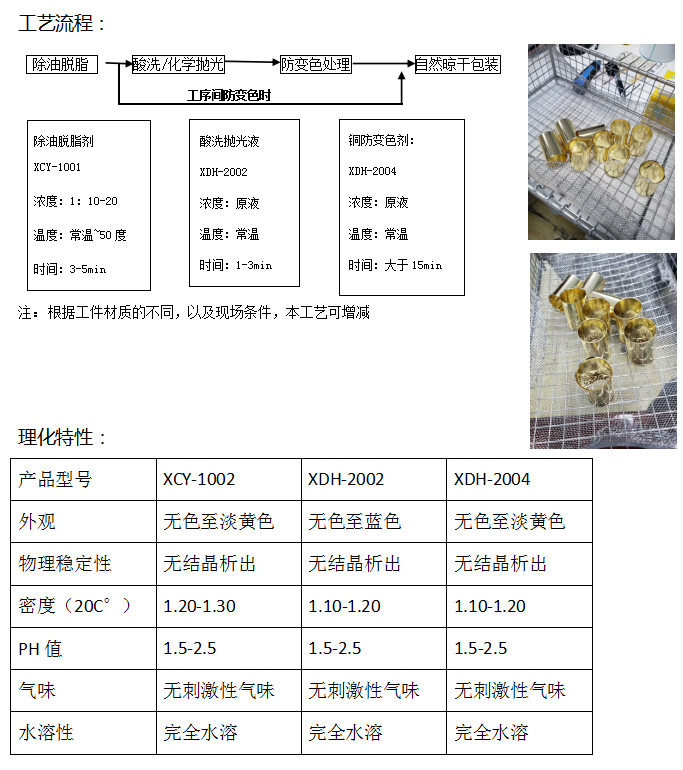 工艺流程：

除油脱脂

酸洗/化学抛光

防变色处理

自然晾干包装

工序间防变色时

除油脱脂剂

XCY-1001

浓度：1：10-20

温度：常温~50 度

时间：3-5min

酸洗抛光液

XDH-2002

浓度：原液

温度：常温

时间：1-3min

铜防变色剂：

XDH-2004

浓度：原液

温度：常温

时间：大于 15min

注：根据工件材质的不同，以及现场条件，本工艺可增减

理化特性：

| 产品型号 | XCY-1002 | XDH-2002 | XDH-2004 |
|---|---|---|---|
| 外观 | 无色至淡黄色 | 无色至蓝色 | 无色至淡黄色 |
| 物理稳定性 | 无结晶析出 | 无结晶析出 | 无结晶析出 |
| 密度（20C°） | 1.20-1.30 | 1.10-1.20 | 1.10-1.20 |
| PH 值 | 1.5-2.5 | 1.5-2.5 | 1.5-2.5 |
| 气味 | 无刺激性气味 | 无刺激性气味 | 无刺激性气味 |
| 水溶性 | 完全水溶 | 完全水溶 | 完全水溶 |